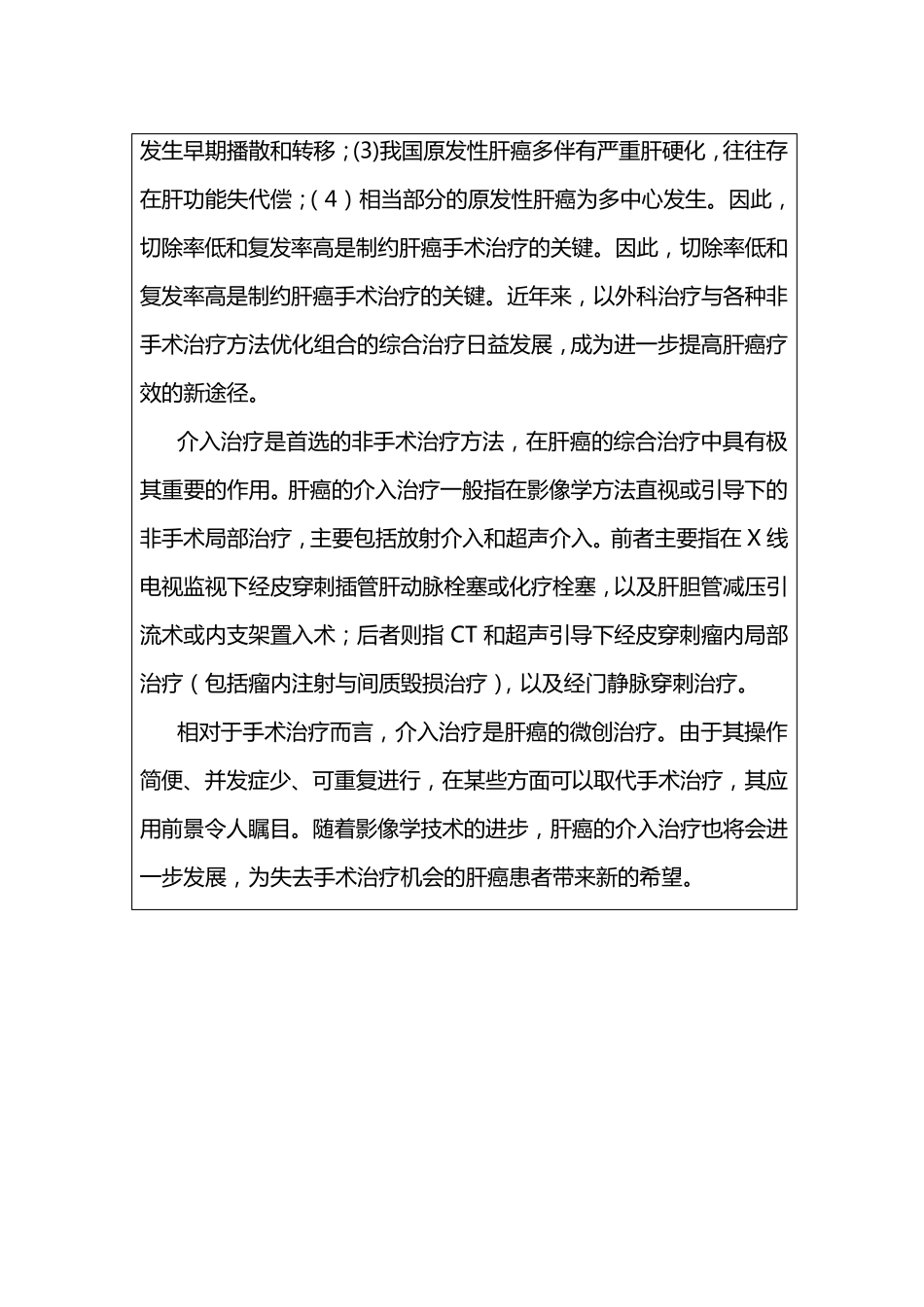 发生早期播散和转移；(3)我国原发性肝癌多伴有严重肝硬化，往往存在肝功能失代偿；（4）相当部分的原发性肝癌为多中心发生。因此，切除率低和复发率高是制约肝癌手术治疗的关键。因此，切除率低和复发率高是制约肝癌手术治疗的关键。近年来，以外科治疗与各种非手术治疗方法优化组合的综合治疗日益发展，成为进一步提高肝癌疗效的新途径。

介入治疗是首选的非手术治疗方法，在肝癌的综合治疗中具有极其重要的作用。肝癌的介入治疗一般指在影像学方法直视或引导下的非手术局部治疗，主要包括放射介入和超声介入。前者主要指在 X 线电视监视下经皮穿刺插管肝动脉栓塞或化疗栓塞，以及肝胆管减压引流术或内支架置入术；后者则指 CT 和超声引导下经皮穿刺瘤内局部治疗（包括瘤内注射与间质毁损治疗），以及经门静脉穿刺治疗。

相对于手术治疗而言，介入治疗是肝癌的微创治疗。由于其操作简便、并发症少、可重复进行，在某些方面可以取代手术治疗，其应用前景令人瞩目。随着影像学技术的进步，肝癌的介入治疗也将会进一步发展，为失去手术治疗机会的肝癌患者带来新的希望。